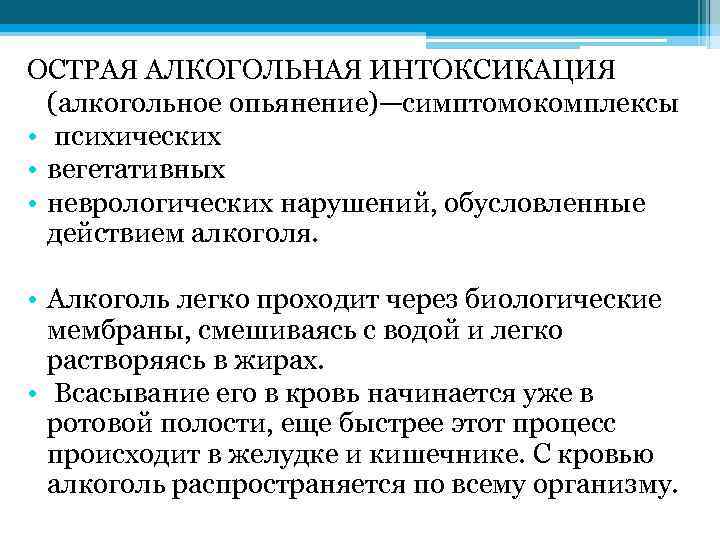 ОСТРАЯ АЛКОГОЛЬНАЯ ИНТОКСИКАЦИЯ (алкогольное опьянение)—симптомокомплексы

• психических
• вегетативных
• неврологических нарушений, обусловленные действием алкоголя.

• Алкоголь легко проходит через биологические мембраны, смешиваясь с водой и легко растворяясь в жирах.
• Всасывание его в кровь начинается уже в ротовой полости, еще быстрее этот процесс происходит в желудке и кишечнике. С кровью алкоголь распространяется по всему организму.